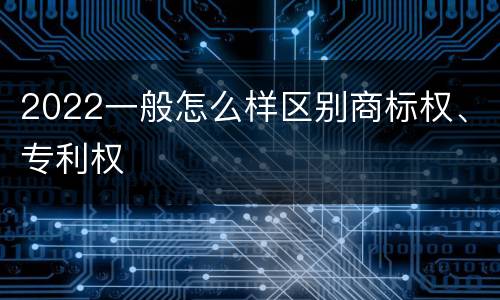 2022一般怎么样区别商标权、专利权